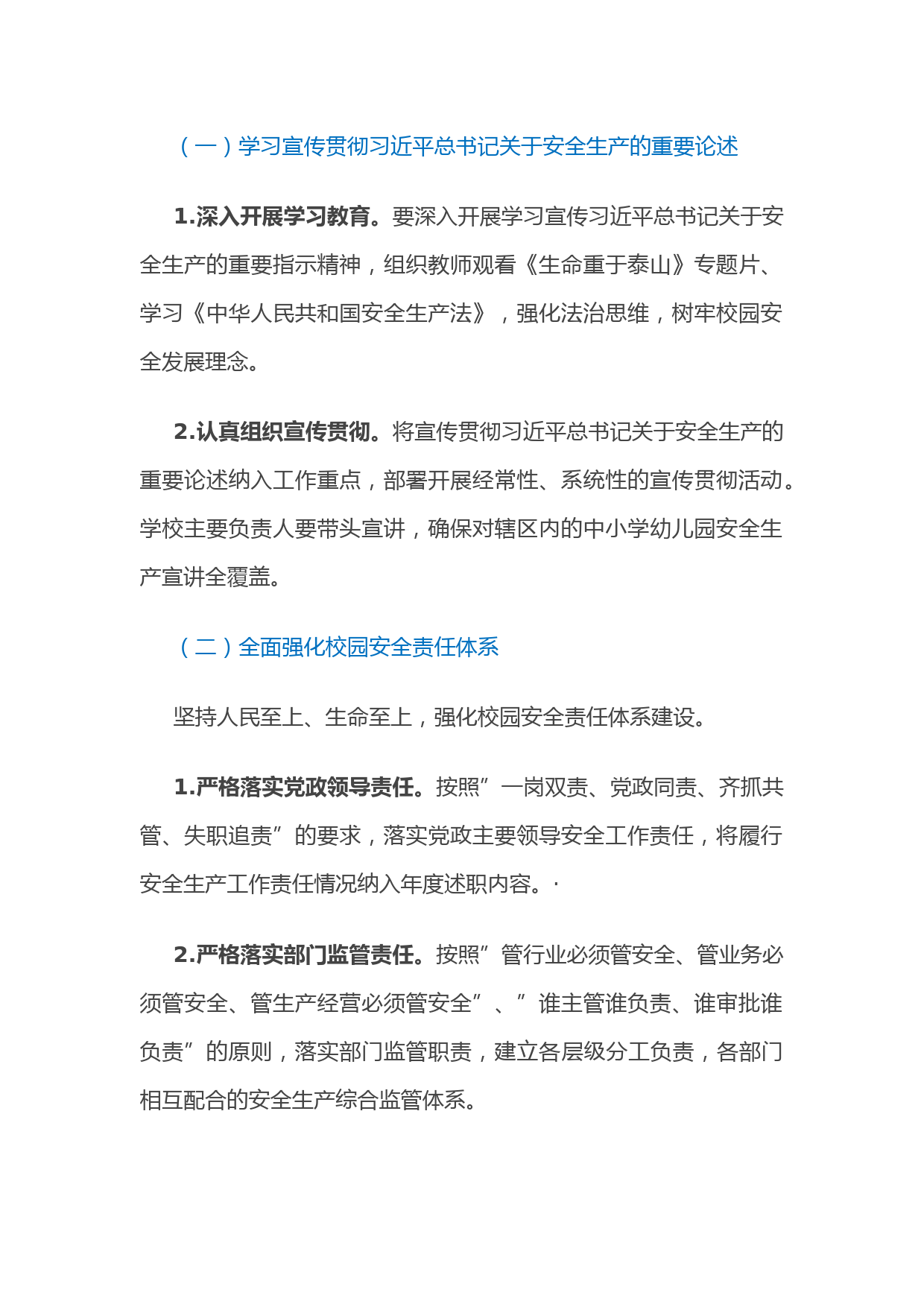 （一）学习宣传贯彻习近平总书记关于安全生产的重要论述

1.深入开展学习教育。要深入开展学习宣传习近平总书记关于安全生产的重要指示精神，组织教师观看《生命重于泰山》专题片、学习《中华人民共和国安全生产法》，强化法治思维，树牢校园安全发展理念。

2.认真组织宣传贯彻。将宣传贯彻习近平总书记关于安全生产的重要论述纳入工作重点，部署开展经常性、系统性的宣传贯彻活动。学校主要负责人要带头宣讲，确保对辖区内的中小学幼儿园安全生产宣讲全覆盖。

（二）全面强化校园安全责任体系

坚持人民至上、生命至上，强化校园安全责任体系建设。

1.严格落实党政领导责任。按照”一岗双责、党政同责、齐抓共管、失职追责”的要求，落实党政主要领导安全工作责任，将履行安全生产工作责任情况纳入年度述职内容。·

2.严格落实部门监管责任。按照”管行业必须管安全、管业务必须管安全、管生产经营必须管安全”、”谁主管谁负责、谁审批谁负责”的原则，落实部门监管职责，建立各层级分工负责，各部门相互配合的安全生产综合监管体系。